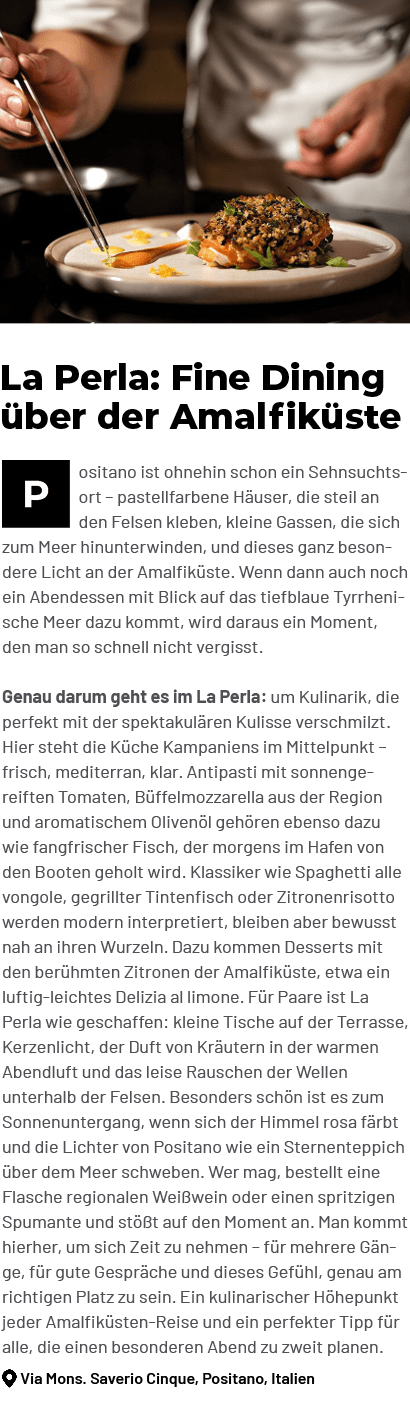 La Perla: Fine Dining über der Amalfiküste

Positano ist ohnehin schon ein Sehnsuchtsort – pastellfarbene Häuser, die steil an den Felsen kleben, kleine Gassen, die sich zum Meer hinunterwinden, und dieses ganz besondere Licht an der Amalfiküste. Wenn dann auch noch ein Abendessen mit Blick auf das tiefblaue Tyrrhenische Meer dazu kommt, wird daraus ein Moment, den man so schnell nicht vergisst.

Genau darum geht es im La Perla: um Kulinarik, die perfekt mit der spektakulären Kulisse verschmilzt. Hier steht die Küche Kampaniens im Mittelpunkt – frisch, mediterran, klar. Antipasti mit sonnengereiften Tomaten, Büffelmozzarella aus der Region und aromatischem Olivenöl gehören ebenso dazu wie fangfrischer Fisch, der morgens im Hafen von den Booten geholt wird. Klassiker wie Spaghetti alle vongole, gegrillter Tintenfisch oder Zitronenrisotto werden modern interpretiert, bleiben aber bewusst nah an ihren Wurzeln. Dazu kommen Desserts mit den berühmten Zitronen der Amalfiküste, etwa ein luftig-leichtes Delizia al limone. Für Paare ist La Perla wie geschaffen: kleine Tische auf der Terrasse, Kerzenlicht, der Duft von Kräutern in der warmen Abendluft und das leise Rauschen der Wellen unterhalb der Felsen. Besonders schön ist es zum Sonnenuntergang, wenn sich der Himmel rosa färbt und die Lichter von Positano wie ein Sternenteppich über dem Meer schweben. Wer mag, bestellt eine Flasche regionalen Weißwein oder einen spritzigen Spumante und stößt auf den Moment an. Man kommt hierher, um sich Zeit zu nehmen – für mehrere Gänge, für gute Gespräche und dieses Gefühl, genau am richtigen Platz zu sein. Ein kulinarischer Höhepunkt jeder Amalfiküsten-Reise und ein perfekter Tipp für alle, die einen besonderen Abend zu zweit planen.

Via Mons. Saverio Cinque, Positano, Italien